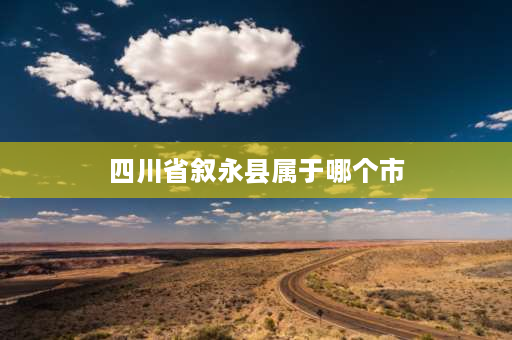 四川省叙永县属于哪个市